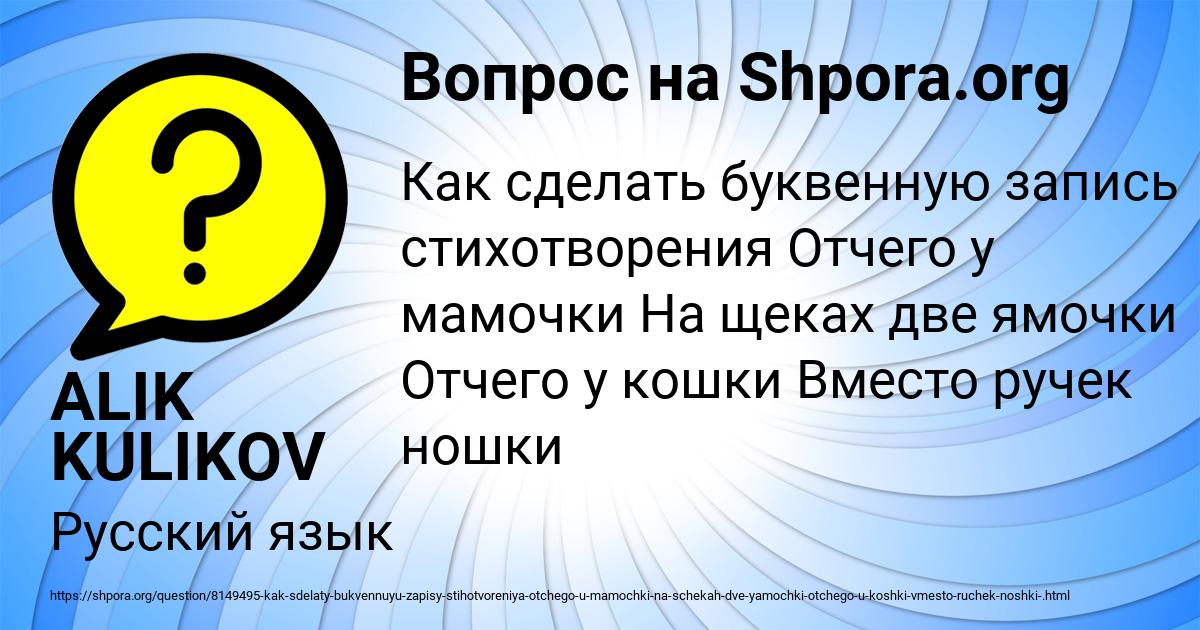 Вопрос на Shpora.org

Как сделать буквенную запись стихотворения Отчего у мамочки На щеках две ямочки Отчего у кошки Вместо ручек ношки

ALIK KULIKOV

Русский язык

https://shpora.org/question/8149495-kak-sdelaty-bukvennuyu-zapisy-stihotvoreniya-otchego-u-mamochki-na-schekah-dve-yamochki-otchego-u-koshki-vmesto-ruchek-noshki-.html